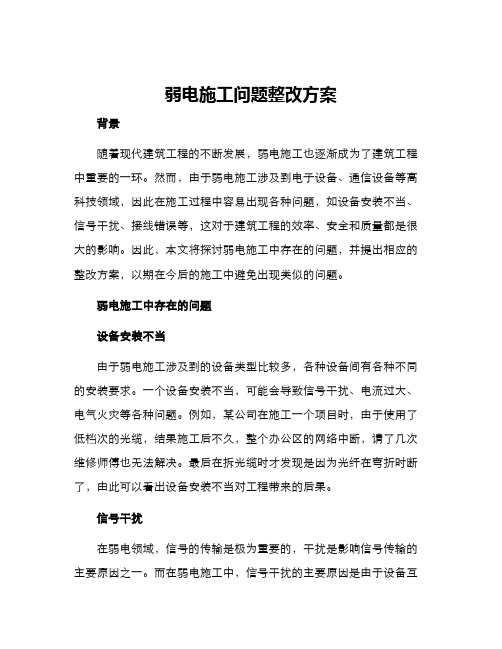 弱电施工问题整改方案

背景

随着现代建筑工程的不断发展，弱电施工也逐渐成为了建筑工程中重要的一环。然而，由于弱电施工涉及到电子设备、通信设备等高科技领域，因此在施工过程中容易出现各种问题，如设备安装不当、信号干扰、接线错误等，这对于建筑工程的效率、安全和质量都是很大的影响。因此，本文将探讨弱电施工中存在的问题，并提出相应的整改方案，以期在今后的施工中避免出现类似的问题。

弱电施工中存在的问题

设备安装不当

由于弱电施工涉及到的设备类型比较多，各种设备间有各种不同的安装要求。一个设备安装不当，可能会导致信号干扰、电流过大、电气火灾等各种问题。例如，某公司在施工一个项目时，由于使用了低档次的光缆，结果施工后不久，整个办公区的网络中断，请了几次维修师傅也无法解决。最后在拆光缆时才发现是因为光纤在弯折时断了，由此可以看出设备安装不当对工程带来的后果。

信号干扰

在弱电领域，信号的传输是极为重要的，干扰是影响信号传输的主要原因之一。而在弱电施工中，信号干扰的主要原因是由于设备互